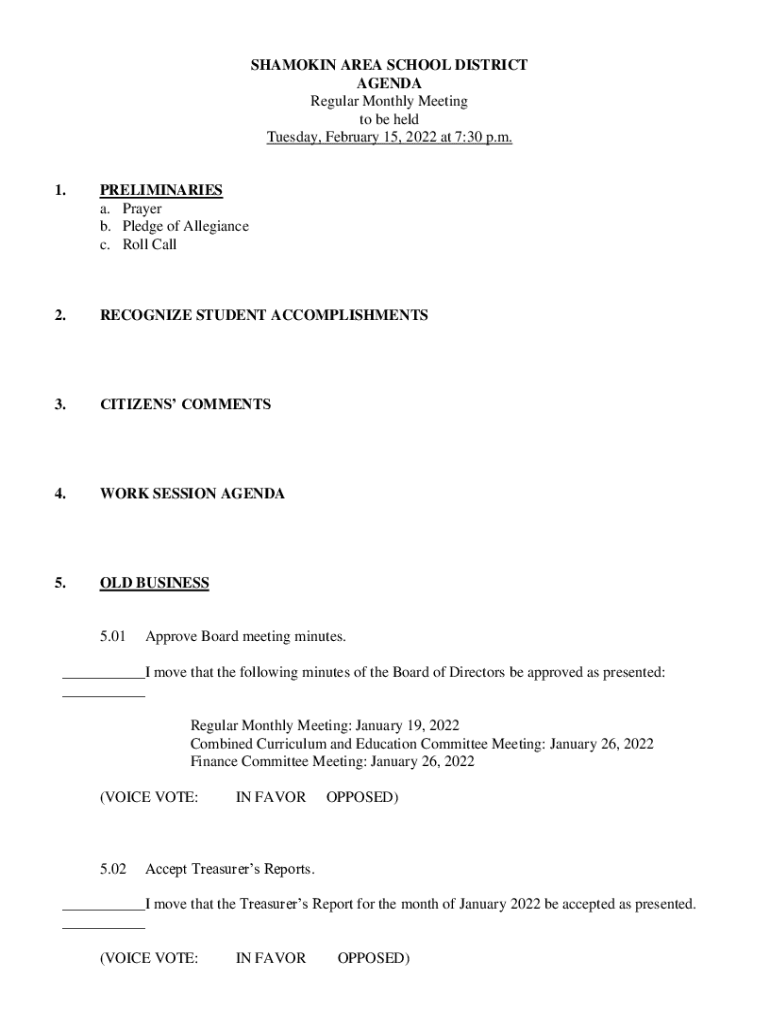 SHAMOKIN AREA SCHOOL DISTRICT
AGENDA
Regular Monthly Meeting
to be held
Tuesday, February 15, 2022 at 7:30 p.m.

1. PRELIMINARIES
a. Prayer
b. Pledge of Allegiance
c. Roll Call

2. RECOGNIZE STUDENT ACCOMPLISHMENTS

3. CITIZENS' COMMENTS

4. WORK SESSION AGENDA

5. OLD BUSINESS

5.01 Approve Board meeting minutes.

___________I move that the following minutes of the Board of Directors be approved as presented:
___________

Regular Monthly Meeting: January 19, 2022
Combined Curriculum and Education Committee Meeting: January 26, 2022
Finance Committee Meeting: January 26, 2022

(VOICE VOTE: IN FAVOR OPPOSED)

5.02 Accept Treasurer's Reports.

___________I move that the Treasurer's Report for the month of January 2022 be accepted as presented.
___________

(VOICE VOTE: IN FAVOR OPPOSED)